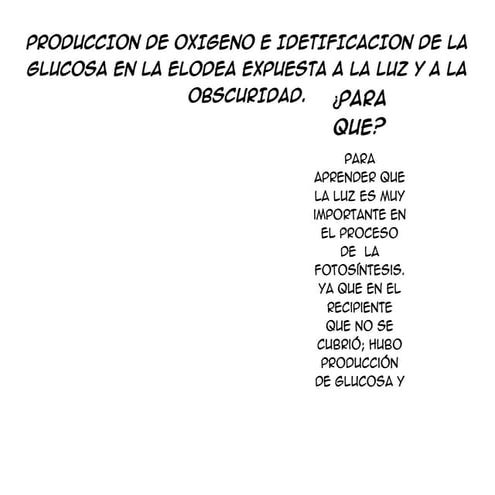 PRODUCCION DE OXIGENO E IDETIFICACION DE LA GLUCOSA EN LA ELODEA EXPUESTA A LA LUZ Y A LA OBSCURIDAD.

¿PARA QUE?

PARA APRENDER QUE LA LUZ ES MUY IMPORTANTE EN EL PROCESO DE LA FOTOSÍNTESIS. YA QUE EN EL RECIPIENTE QUE NO SE CUBRIÓ; HUBO PRODUCCIÓN DE GLUCOSA Y